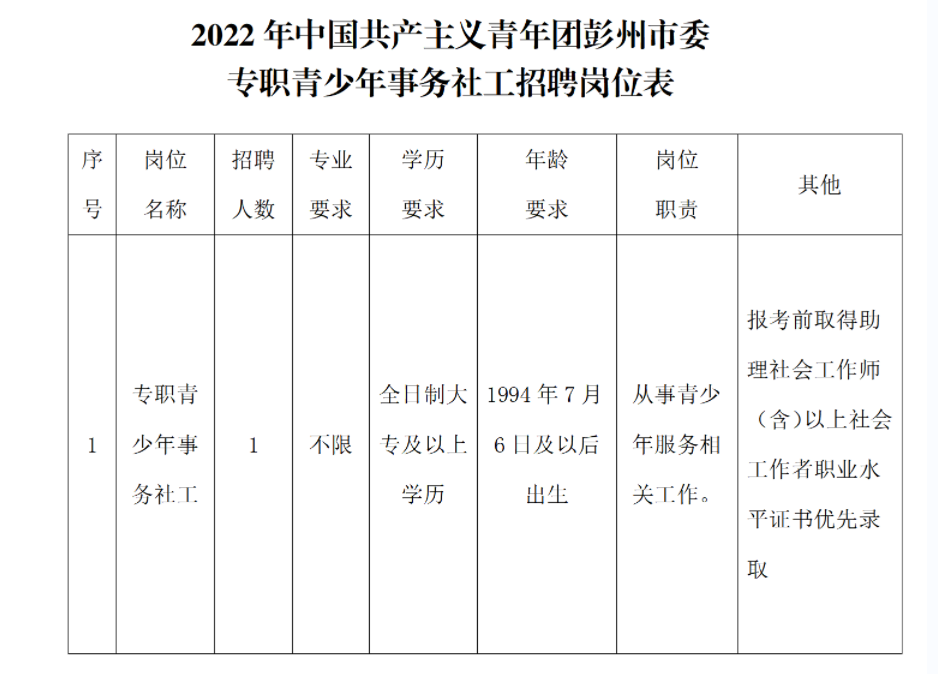 2022 年中国共产主义青年团彭州市委
专职青少年事务社工招聘岗位表

| 序号 | 岗位名称 | 招聘人数 | 专业要求 | 学历要求 | 年龄要求 | 岗位职责 | 其他 |
|---|---|---|---|---|---|---|---|
| 1 | 专职青少年事务社工 | 1 | 不限 | 全日制大专及以上学历 | 1994 年 7 月 6 日及以后出生 | 从事青少年服务相关工作。 | 报考前取得助理社会工作师（含）以上社会工作者职业水平证书优先录取 |